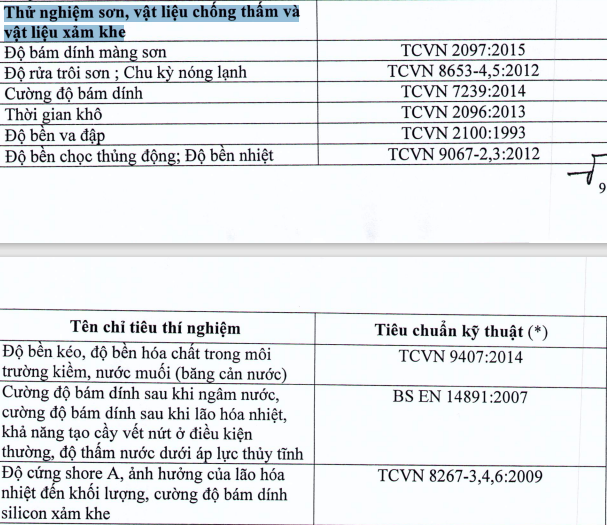 | Thử nghiệm sơn, vật liệu chống thấm và vật liệu xảm khe | |
|---|---|
| Độ bám dính màng sơn | TCVN 2097:2015 |
| Độ rửa trôi sơn ; Chu kỳ nóng lạnh | TCVN 8653-4,5:2012 |
| Cường độ bám dính | TCVN 7239:2014 |
| Thời gian khô | TCVN 2096:2013 |
| Độ bền va đập | TCVN 2100:1993 |
| Độ bền chọc thủng động; Độ bền nhiệt | TCVN 9067-2,3:2012 |

9

| Tên chỉ tiêu thí nghiệm | Tiêu chuẩn kỹ thuật (*) |
|---|---|
| Độ bền kéo, độ bền hóa chất trong môi trường kiềm, nước muối (băng cản nước) | TCVN 9407:2014 |
| Cường độ bám dính sau khi ngâm nước, cường độ bám dính sau khi lão hóa nhiệt, khả năng tạo cầy vết nứt ở điều kiện thường, độ thấm nước dưới áp lực thủy tĩnh | BS EN 14891:2007 |
| Độ cứng shore A, ảnh hưởng của lão hóa nhiệt đến khối lượng, cường độ bám dính silicon xảm khe | TCVN 8267-3,4,6:2009 |